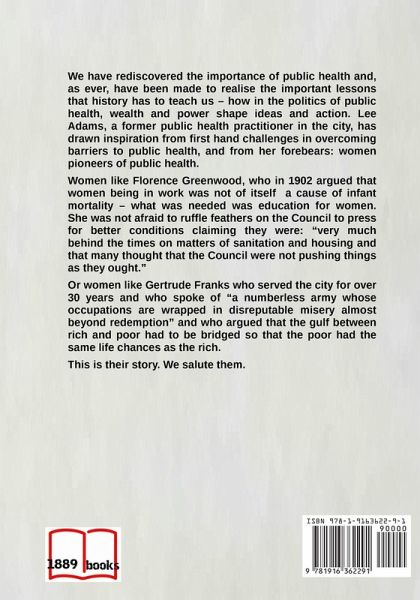 We have rediscovered the importance of public health and, as ever, have been made to realise the important lessons that history has to teach us – how in the politics of public health, wealth and power shape ideas and action. Lee Adams, a former public health practitioner in the city, has drawn inspiration from first hand challenges in overcoming barriers to public health, and from her forebears: women pioneers of public health.

Women like Florence Greenwood, who in 1902 argued that women being in work was not of itself a cause of infant mortality – what was needed was education for women. She was not afraid to ruffle feathers on the Council to press for better conditions claiming they were: "very much behind the times on matters of sanitation and housing and that many thought that the Council were not pushing things as they ought."

Or women like Gertrude Franks who served the city for over 30 years and who spoke of "a numberless army whose occupations are wrapped in disreputable misery almost beyond redemption" and who argued that the gulf between rich and poor had to be bridged so that the poor had the same life chances as the rich.

This is their story. We salute them.

1889 books

ISBN 978-1-9163622-9-1
90000
9 781916 362291